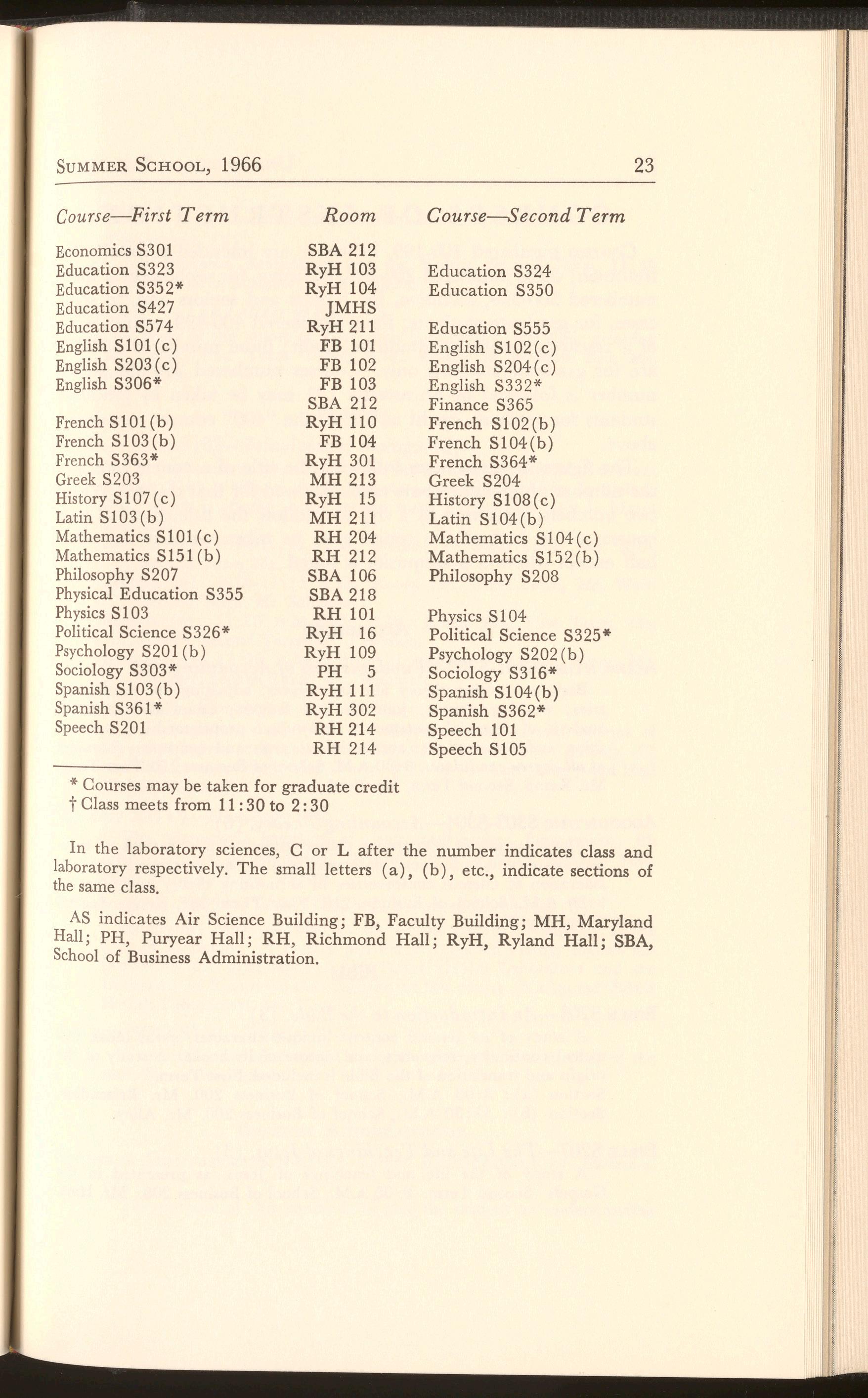 SUMMER SCHOOL, 1966 23

| Course—First Term | Room | Course—Second Term |
|---|---|---|
| Economics S301 | SBA 212 | |
| Education S323 | RyH 103 | Education S324 |
| Education S352* | RyH 104 | Education S350 |
| Education S427 | JMHS | |
| Education S574 | RyH 211 | Education S555 |
| English S101(c) | FB 101 | English S102(c) |
| English S203(c) | FB 102 | English S204(c) |
| English S306* | FB 103 | English S332* |
| | SBA 212 | Finance S365 |
| French S101(b) | RyH 110 | French S102(b) |
| French S103(b) | FB 104 | French S104(b) |
| French S363* | RyH 301 | French S364* |
| Greek S203 | MH 213 | Greek S204 |
| History S107(c) | RyH 15 | History S108(c) |
| Latin S103(b) | MH 211 | Latin S104(b) |
| Mathematics S101(c) | RH 204 | Mathematics S104(c) |
| Mathematics S151(b) | RH 212 | Mathematics S152(b) |
| Philosophy S207 | SBA 106 | Philosophy S208 |
| Physical Education S355 | SBA 218 | |
| Physics S103 | RH 101 | Physics S104 |
| Political Science S326* | RyH 16 | Political Science S325* |
| Psychology S201(b) | RyH 109 | Psychology S202(b) |
| Sociology S303* | PH 5 | Sociology S316* |
| Spanish S103(b) | RyH 111 | Spanish S104(b) |
| Spanish S361* | RyH 302 | Spanish S362* |
| Speech S201 | RH 214 | Speech 101 |
| | RH 214 | Speech S105 |

* Courses may be taken for graduate credit
† Class meets from 11:30 to 2:30

In the laboratory sciences, C or L after the number indicates class and laboratory respectively. The small letters (a), (b), etc., indicate sections of the same class.

AS indicates Air Science Building; FB, Faculty Building; MH, Maryland Hall; PH, Puryear Hall; RH, Richmond Hall; RyH, Ryland Hall; SBA, School of Business Administration.